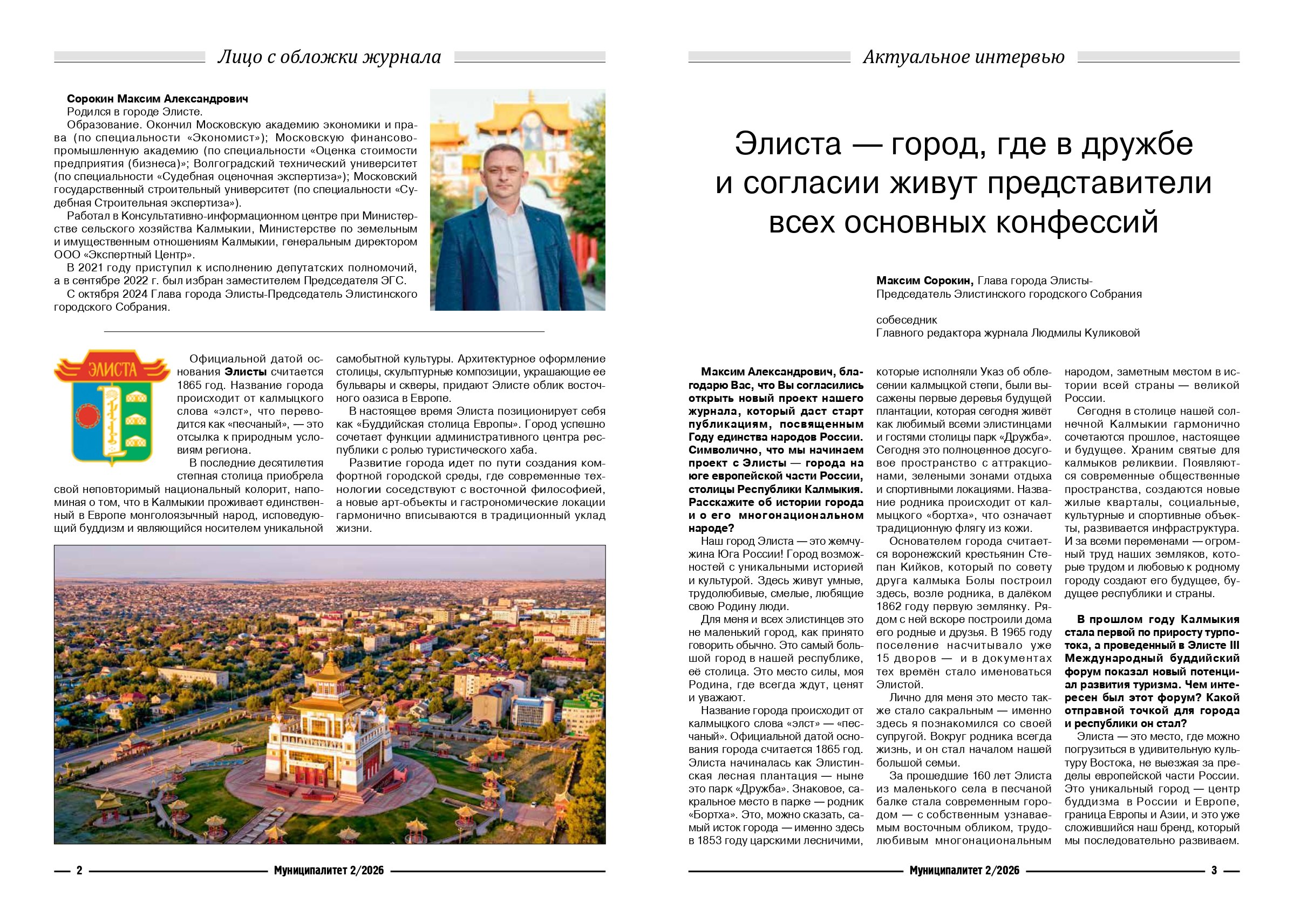 Лицо с обложки журнала

Сорокин Максим Александрович
Родился в городе Элисте.
Образование. Окончил Московскую академию экономики и права (по специальности «Экономист»); Московскую финансово-промышленную академию (по специальности «Оценка стоимости предприятия (бизнеса)»; Волгоградский технический университет (по специальности «Судебная оценочная экспертиза»); Московский государственный строительный университет (по специальности «Судебная Строительная экспертиза»).
Работал в Консультативно-информационном центре при Министерстве сельского хозяйства Калмыкии, Министерстве по земельным и имущественным отношениям Калмыкии, генеральным директором ООО «Экспертный Центр».
В 2021 году приступил к исполнению депутатских полномочий, а в сентябре 2022 г. был избран заместителем Председателя ЭГС.
С октября 2024 Глава города Элисты-Председатель Элистинского городского Собрания.

ЭЛИСТА

Официальной датой основания Элисты считается 1865 год. Название города происходит от калмыцкого слова «элст», что переводится как «песчаный», — это отсылка к природным условиям региона.
В последние десятилетия степная столица приобрела свой неповторимый национальный колорит, напоминая о том, что в Калмыкии проживает единственный в Европе монголоязычный народ, исповедующий буддизм и являющийся носителем уникальной самобытной культуры. Архитектурное оформление столицы, скульптурные композиции, украшающие ее бульвары и скверы, придают Элисте облик восточного оазиса в Европе.
В настоящее время Элиста позиционирует себя как «Буддийская столица Европы». Город успешно сочетает функции административного центра республики с ролью туристического хаба.
Развитие города идет по пути создания комфортной городской среды, где современные технологии соседствуют с восточной философией, а новые арт-объекты и гастрономические локации гармонично вписываются в традиционный уклад жизни.

— 2 — Муниципалитет 2/2026

Актуальное интервью

Элиста — город, где в дружбе и согласии живут представители всех основных конфессий

Максим Сорокин, Глава города Элисты-Председатель Элистинского городского Собрания

собеседник
Главного редактора журнала Людмилы Куликовой

Максим Александрович, благодарю Вас, что Вы согласились открыть новый проект нашего журнала, который даст старт публикациям, посвященным Году единства народов России. Символично, что мы начинаем проект с Элисты — города на юге европейской части России, столицы Республики Калмыкия. Расскажите об истории города и о его многонациональном народе?
Наш город Элиста — это жемчужина Юга России! Город возможностей с уникальными историей и культурой. Здесь живут умные, трудолюбивые, смелые, любящие свою Родину люди.
Для меня и всех элистинцев это не маленький город, как принято говорить обычно. Это самый большой город в нашей республике, её столица. Это место силы, моя Родина, где всегда ждут, ценят и уважают.
Название города происходит от калмыцкого слова «элст» — «песчаный». Официальной датой основания города считается 1865 год. Элиста начиналась как Элистинская лесная плантация — ныне это парк «Дружба». Знаковое, сакральное место в парке — родник «Бортха». Это, можно сказать, самый исток города — именно здесь в 1853 году царскими лесничими, которые исполняли Указ об облесении калмыцкой степи, были высажены первые деревья будущей плантации, которая сегодня живёт как любимый всеми элистинцами и гостями столицы парк «Дружба». Сегодня это полноценное досуговое пространство с аттракционами, зелеными зонами отдыха и спортивными локациями. Название родника происходит от калмыцкого «бортха», что означает традиционную флягу из кожи.
Основателем города считается воронежский крестьянин Степан Кийков, который по совету друга калмыка Болы построил здесь, возле родника, в далёком 1862 году первую землянку. Рядом с ней вскоре построили дома его родные и друзья. В 1965 году поселение насчитывало уже 15 дворов — и в документах тех времён стало именоваться Элистой.
Лично для меня это место также стало сакральным — именно здесь я познакомился со своей супругой. Вокруг родника всегда жизнь, и он стал началом нашей большой семьи.
За прошедшие 160 лет Элиста из маленького села в песчаной балке стала современным городом — с собственным узнаваемым восточным обликом, трудолюбивым многонациональным народом, заметным местом в истории всей страны — великой России.
Сегодня в столице нашей солнечной Калмыкии гармонично сочетаются прошлое, настоящее и будущее. Храним святые для калмыков реликвии. Появляются современные общественные пространства, создаются новые жилые кварталы, социальные, культурные и спортивные объекты, развивается инфраструктура. И за всеми переменами — огромный труд наших земляков, которые трудом и любовью к родному городу создают его будущее, будущее республики и страны.

В прошлом году Калмыкия стала первой по приросту турпотока, а проведенный в Элисте III Международный буддийский форум показал новый потенциал развития туризма. Чем интересен был этот форум? Какой отправной точкой для города и республики он стал?
Элиста — это место, где можно погрузиться в удивительную культуру Востока, не выезжая за пределы европейской части России. Это уникальный город — центр буддизма в России и Европе, граница Европы и Азии, и это уже сложившийся наш бренд, который мы последовательно развиваем.

— Муниципалитет 2/2026 — 3 —